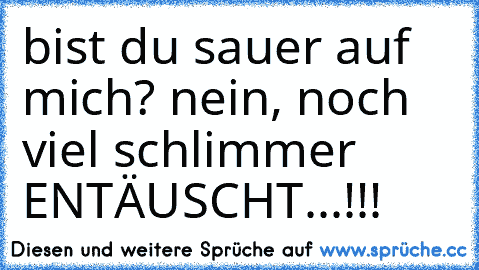 bist du sauer auf mich? nein, noch viel schlimmer ENTÄUSCHT...!!!

Diesen und weitere Sprüche auf www.sprüche.cc